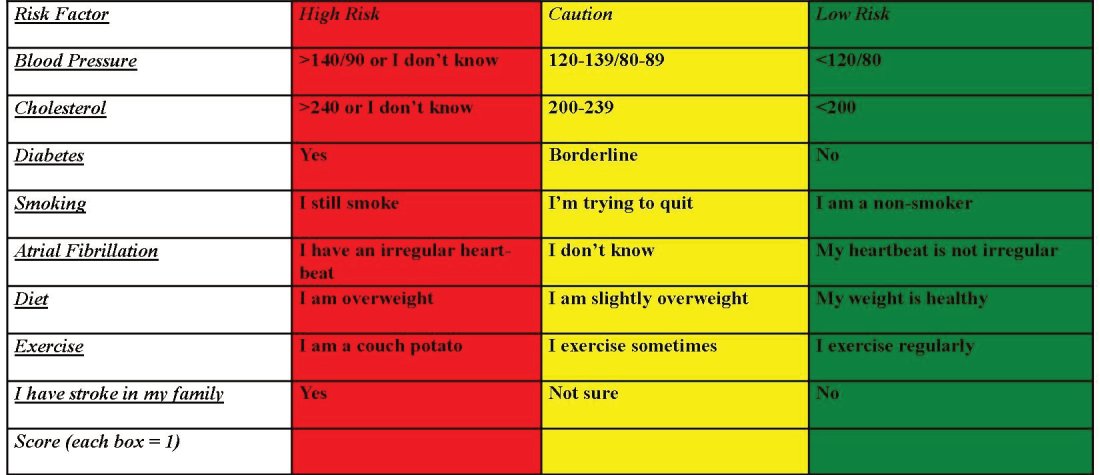 | Risk Factor | High Risk | Caution | Low Risk |
|---|---|---|---|
| Blood Pressure | >140/90 or I don't know | 120-139/80-89 | <120/80 |
| Cholesterol | >240 or I don't know | 200-239 | <200 |
| Diabetes | Yes | Borderline | No |
| Smoking | I still smoke | I'm trying to quit | I am a non-smoker |
| Atrial Fibrillation | I have an irregular heartbeat | I don't know | My heartbeat is not irregular |
| Diet | I am overweight | I am slightly overweight | My weight is healthy |
| Exercise | I am a couch potato | I exercise sometimes | I exercise regularly |
| I have stroke in my family | Yes | Not sure | No |
| Score (each box = 1) | | | |